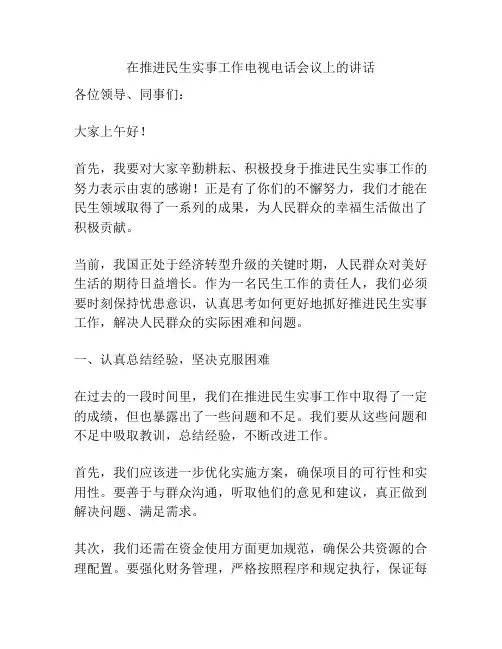 在推进民生实事工作电视电话会议上的讲话

各位领导、同事们：

大家上午好！

首先，我要对大家辛勤耕耘、积极投身于推进民生实事工作的努力表示由衷的感谢！正是有了你们的不懈努力，我们才能在民生领域取得了一系列的成果，为人民群众的幸福生活做出了积极贡献。

当前，我国正处于经济转型升级的关键时期，人民群众对美好生活的期待日益增长。作为一名民生工作的责任人，我们必须要时刻保持忧患意识，认真思考如何更好地抓好推进民生实事工作，解决人民群众的实际困难和问题。

一、认真总结经验，坚决克服困难

在过去的一段时间里，我们在推进民生实事工作中取得了一定的成绩，但也暴露出了一些问题和不足。我们要从这些问题和不足中吸取教训，总结经验，不断改进工作。

首先，我们应该进一步优化实施方案，确保项目的可行性和实用性。要善于与群众沟通，听取他们的意见和建议，真正做到解决问题、满足需求。

其次，我们还需在资金使用方面更加规范，确保公共资源的合理配置。要强化财务管理，严格按照程序和规定执行，保证每